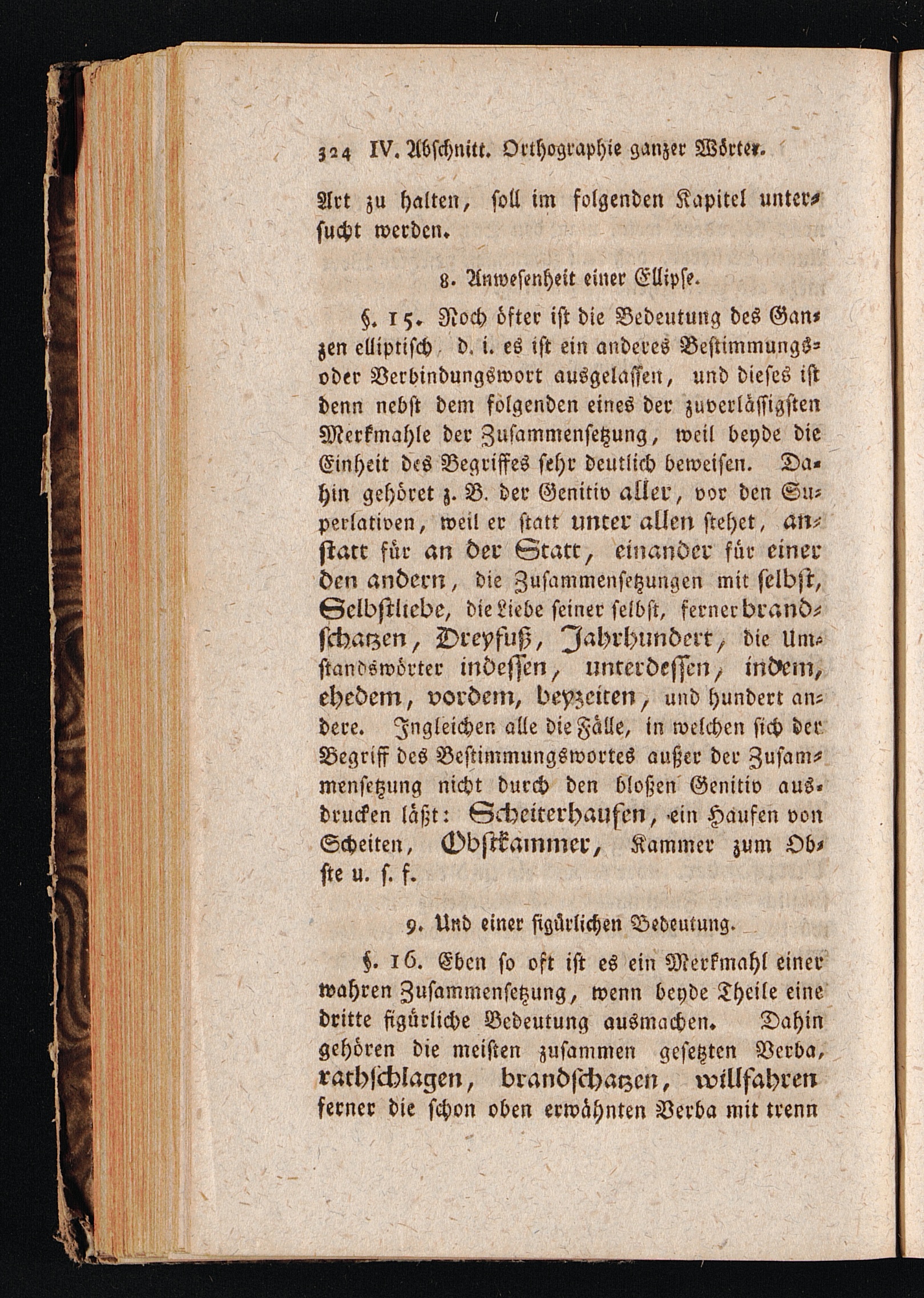 324 IV. Abschnitt. Orthographie ganzer Wörter.

Art zu halten, soll im folgenden Kapitel untersucht werden.

8. Anwesenheit einer Ellipse.

§. 15. Noch öfter ist die Bedeutung des Ganzen elliptisch, d. i. es ist ein anderes Bestimmungs- oder Verbindungswort ausgelassen, und dieses ist denn nebst dem folgenden eines der zuverlässigsten Merkmahle der Zusammensetzung, weil beyde die Einheit des Begriffes sehr deutlich beweisen. Dahin gehöret z. B. der Genitiv aller, vor den Superlativen, weil er statt unter allen stehet, anstatt für an der Statt, einander für einer den andern, die Zusammensetzungen mit selbst, Selbstliebe, die Liebe seiner selbst, ferner brandschatzen, Dreyfuß, Jahrhundert, die Umstandswörter indessen, unterdessen, indem, ehedem, vordem, beyzeiten, und hundert andere. Ingleichen alle die Fälle, in welchen sich der Begriff des Bestimmungswortes außer der Zusammensetzung nicht durch den bloßen Genitiv ausdrucken läßt: Scheiterhaufen, ein Haufen von Scheiten, Obstkammer, Kammer zum Obste u. s. f.

9. Und einer figürlichen Bedeutung.

§. 16. Eben so oft ist es ein Merkmahl einer wahren Zusammensetzung, wenn beyde Theile eine dritte figürliche Bedeutung ausmachen. Dahin gehören die meisten zusammen gesetzten Verba, rathschlagen, brandschatzen, willfahren ferner die schon oben erwähnten Verba mit trenn